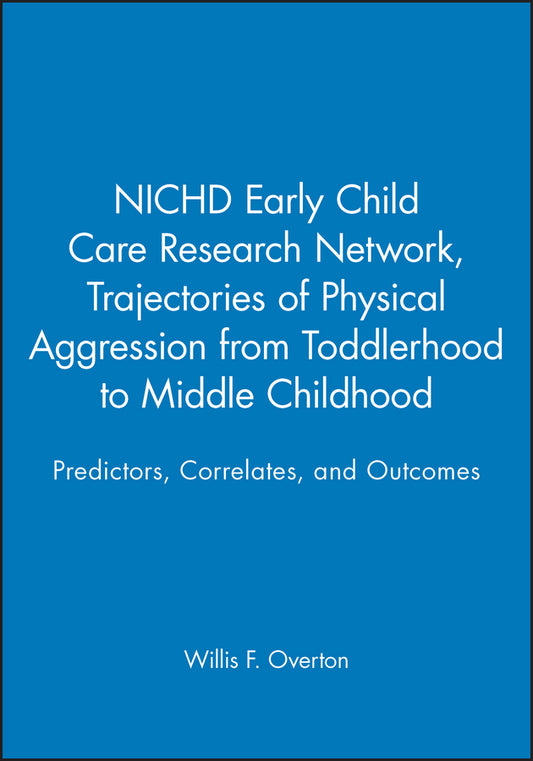 NICHD Early Child Care Research Network, Trajectories of Physical Aggression from Toddlerhood to Middle Childhood

Predictors, Correlates, and Outcomes

Willis F. Overton